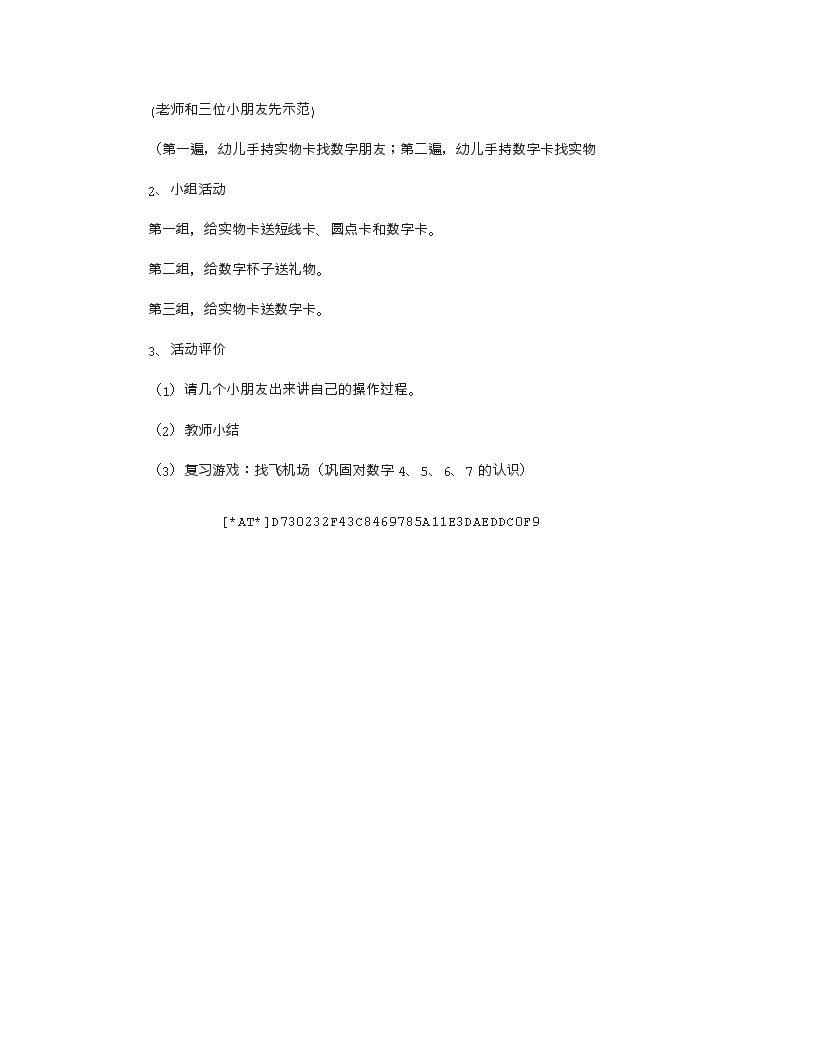 (老师和三位小朋友先示范)

（第一遍，幼儿手持实物卡找数字朋友；第二遍，幼儿手持数字卡找实物

2、小组活动

第一组，给实物卡送短线卡、圆点卡和数字卡。

第二组，给数字杯子送礼物。

第三组，给实物卡送数字卡。

3、活动评价

（1）请几个小朋友出来讲自己的操作过程。

（2）教师小结

（3）复习游戏：找飞机场（巩固对数字 4、5、6、7 的认识）

[*AT*]D730232F43C8469785A11E3DAEDDC0F9